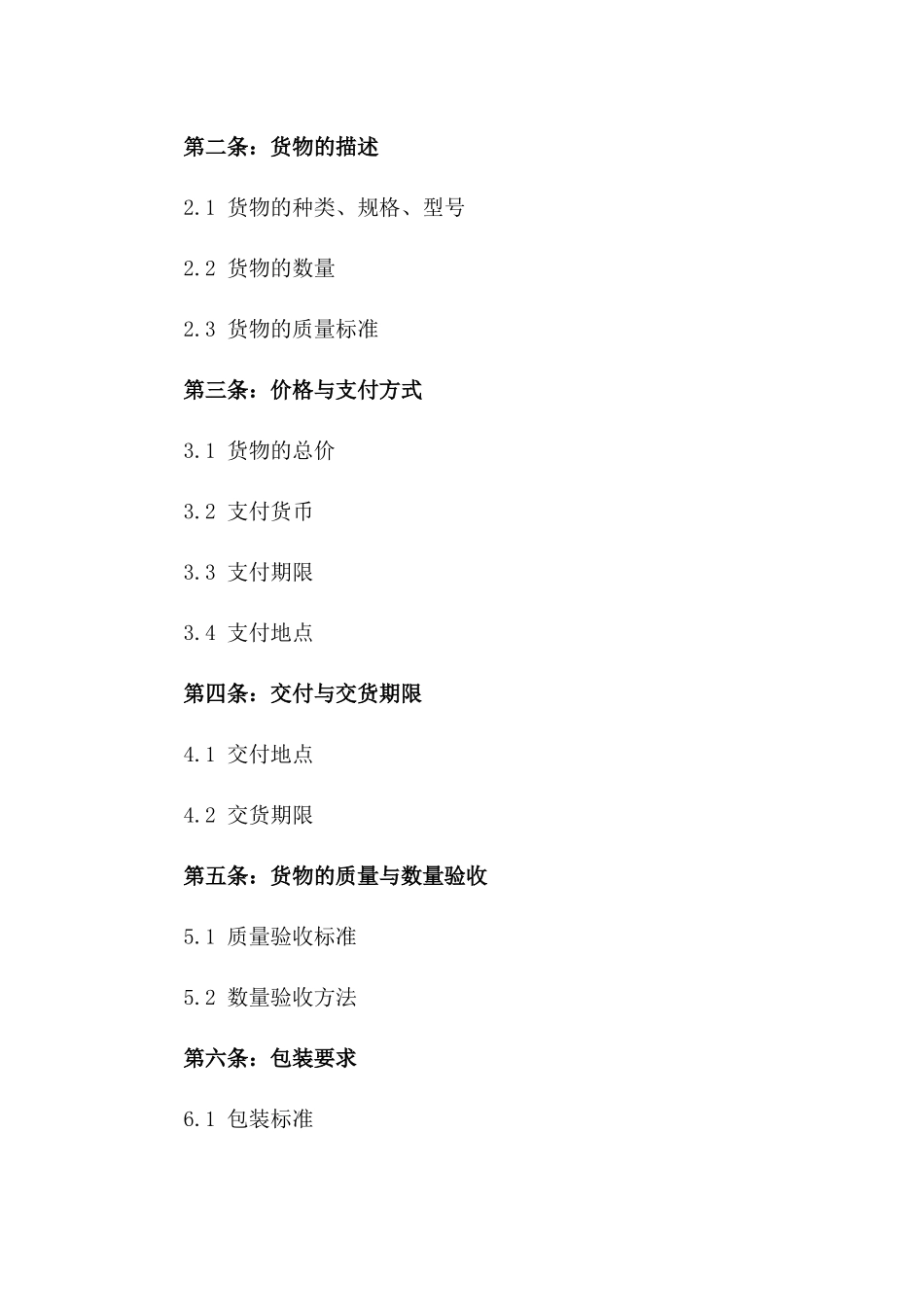 第二条：货物的描述

2.1 货物的种类、规格、型号

2.2 货物的数量

2.3 货物的质量标准

第三条：价格与支付方式

3.1 货物的总价

3.2 支付货币

3.3 支付期限

3.4 支付地点

第四条：交付与交货期限

4.1 交付地点

4.2 交货期限

第五条：货物的质量与数量验收

5.1 质量验收标准

5.2 数量验收方法

第六条：包装要求

6.1 包装标准